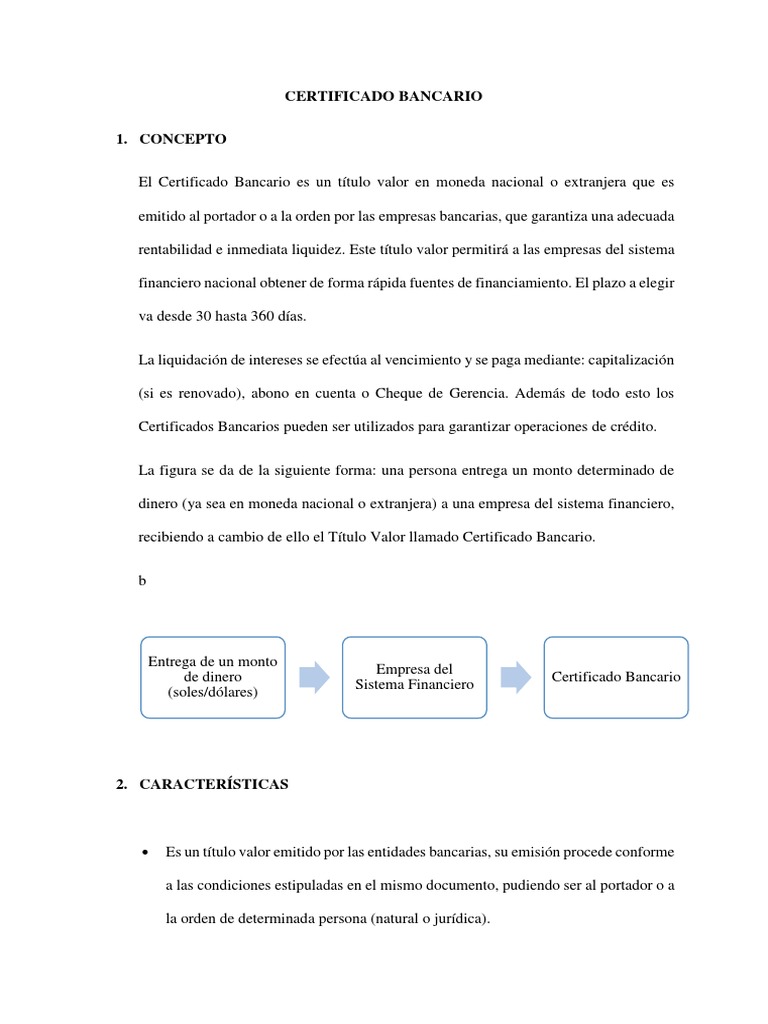 CERTIFICADO BANCARIO

1. CONCEPTO

El Certificado Bancario es un título valor en moneda nacional o extranjera que es emitido al portador o a la orden por las empresas bancarias, que garantiza una adecuada rentabilidad e inmediata liquidez. Este título valor permitirá a las empresas del sistema financiero nacional obtener de forma rápida fuentes de financiamiento. El plazo a elegir va desde 30 hasta 360 días.

La liquidación de intereses se efectúa al vencimiento y se paga mediante: capitalización (si es renovado), abono en cuenta o Cheque de Gerencia. Además de todo esto los Certificados Bancarios pueden ser utilizados para garantizar operaciones de crédito.

La figura se da de la siguiente forma: una persona entrega un monto determinado de dinero (ya sea en moneda nacional o extranjera) a una empresa del sistema financiero, recibiendo a cambio de ello el Título Valor llamado Certificado Bancario.

b

Entrega de un monto de dinero (soles/dólares)

Empresa del Sistema Financiero

Certificado Bancario

2. CARACTERÍSTICAS

• Es un título valor emitido por las entidades bancarias, su emisión procede conforme a las condiciones estipuladas en el mismo documento, pudiendo ser al portador o a la orden de determinada persona (natural o jurídica).